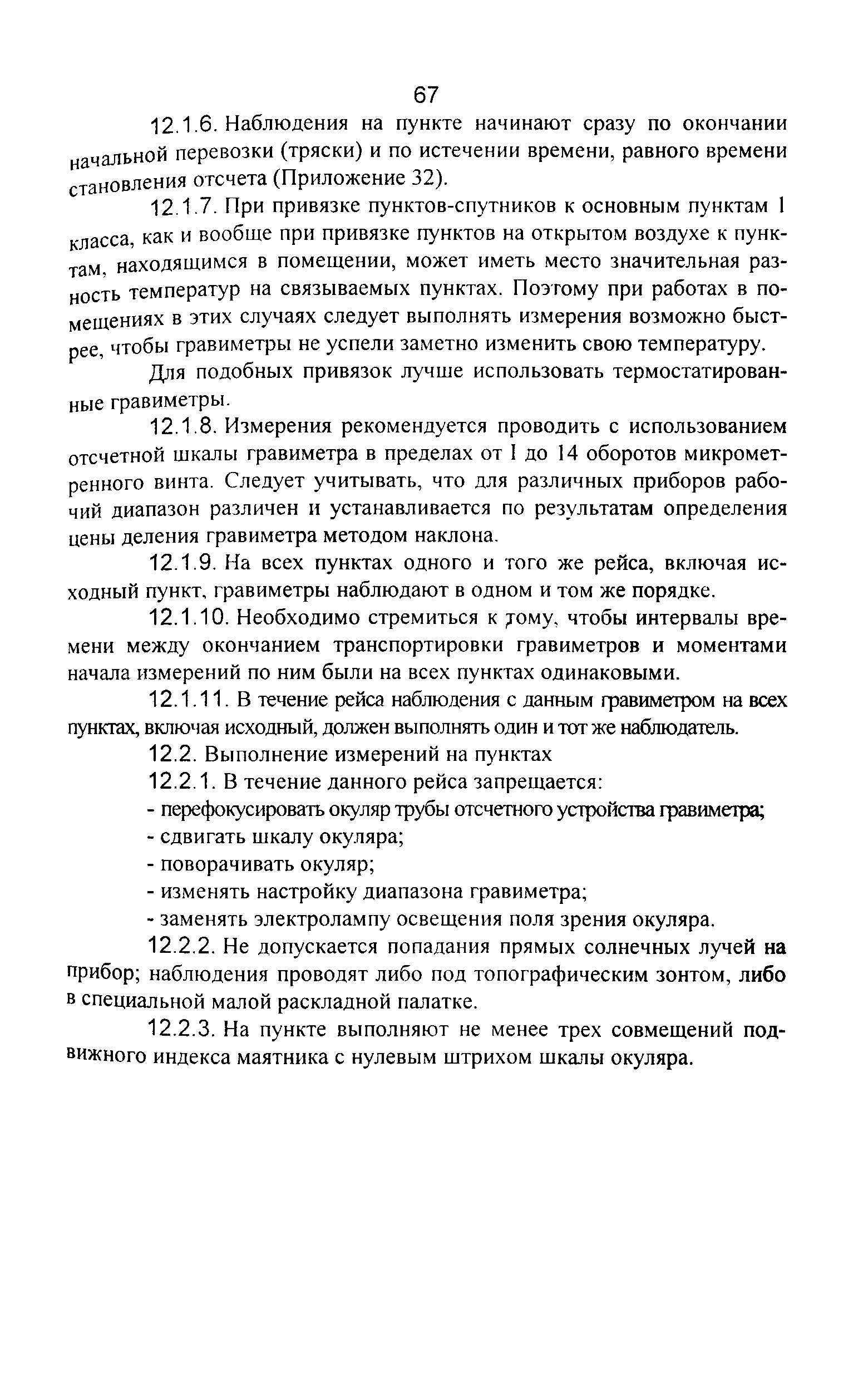 67

12.1.6. Наблюдения на пункте начинают сразу по окончании начальной перевозки (тряски) и по истечении времени, равного времени становления отсчета (Приложение 32).

12.1.7. При привязке пунктов-спутников к основным пунктам 1 класса, как и вообще при привязке пунктов на открытом воздухе к пунктам, находящимся в помещении, может иметь место значительная разность температур на связываемых пунктах. Поэтому при работах в помещениях в этих случаях следует выполнять измерения возможно быстрее, чтобы гравиметры не успели заметно изменить свою температуру.

Для подобных привязок лучше использовать термостатированные гравиметры.

12.1.8. Измерения рекомендуется проводить с использованием отсчетной шкалы гравиметра в пределах от 1 до 14 оборотов микрометренного винта. Следует учитывать, что для различных приборов рабочий диапазон различен и устанавливается по результатам определения цены деления гравиметра методом наклона.

12.1.9. На всех пунктах одного и того же рейса, включая исходный пункт, гравиметры наблюдают в одном и том же порядке.

12.1.10. Необходимо стремиться к тому, чтобы интервалы времени между окончанием транспортировки гравиметров и моментами начала измерений по ним были на всех пунктах одинаковыми.

12.1.11. В течение рейса наблюдения с данным гравиметром на всех пунктах, включая исходный, должен выполнять один и тот же наблюдатель.

12.2. Выполнение измерений на пунктах

12.2.1. В течение данного рейса запрещается:

- перефокусировать окуляр трубы отсчетного устройства гравиметра;

- сдвигать шкалу окуляра;

- поворачивать окуляр;

- изменять настройку диапазона гравиметра;

- заменять электролампу освещения поля зрения окуляра.

12.2.2. Не допускается попадания прямых солнечных лучей на прибор; наблюдения проводят либо под топографическим зонтом, либо в специальной малой раскладной палатке.

12.2.3. На пункте выполняют не менее трех совмещений подвижного индекса маятника с нулевым штрихом шкалы окуляра.